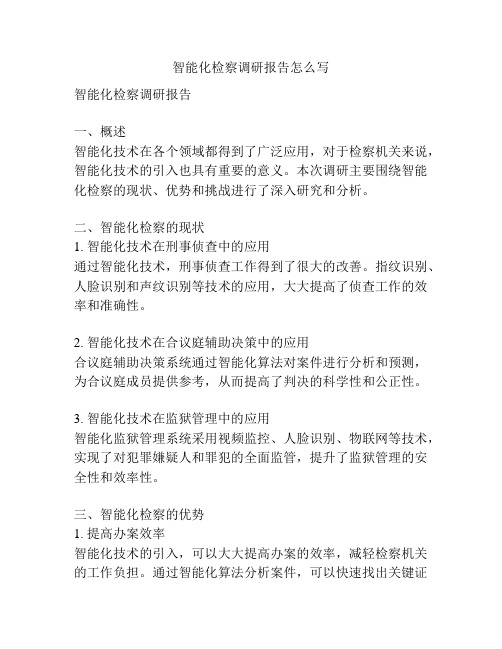 智能化检察调研报告怎么写

智能化检察调研报告

一、概述
智能化技术在各个领域都得到了广泛应用，对于检察机关来说，智能化技术的引入也具有重要的意义。本次调研主要围绕智能化检察的现状、优势和挑战进行了深入研究和分析。

二、智能化检察的现状
1. 智能化技术在刑事侦查中的应用
通过智能化技术，刑事侦查工作得到了很大的改善。指纹识别、人脸识别和声纹识别等技术的应用，大大提高了侦查工作的效率和准确性。

2. 智能化技术在合议庭辅助决策中的应用
合议庭辅助决策系统通过智能化算法对案件进行分析和预测，为合议庭成员提供参考，从而提高了判决的科学性和公正性。

3. 智能化技术在监狱管理中的应用
智能化监狱管理系统采用视频监控、人脸识别、物联网等技术，实现了对犯罪嫌疑人和罪犯的全面监管，提升了监狱管理的安全性和效率性。

三、智能化检察的优势
1. 提高办案效率
智能化技术的引入，可以大大提高办案的效率，减轻检察机关的工作负担。通过智能化算法分析案件，可以快速找出关键证